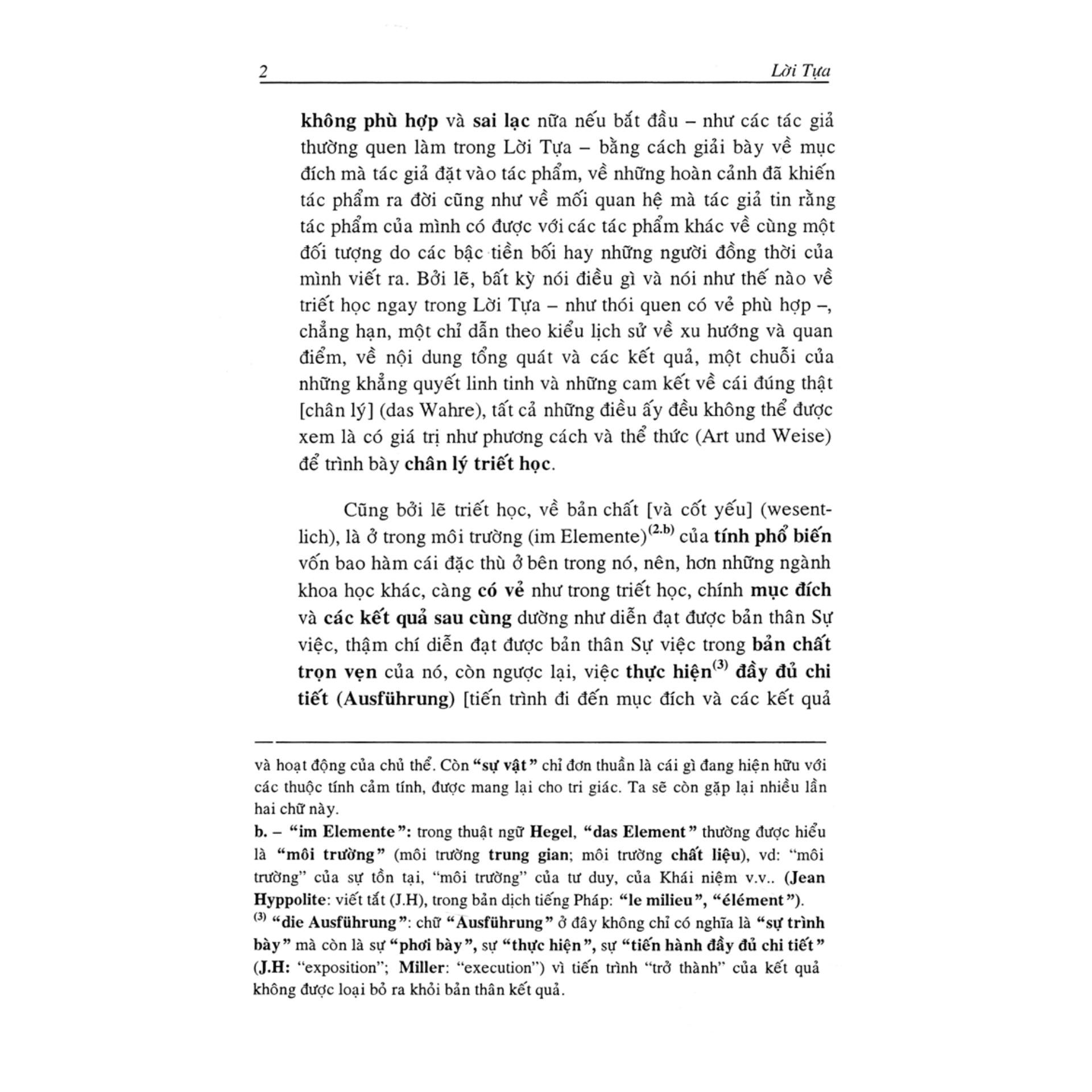 2 Lời Tựa

không phù hợp và sai lạc nữa nếu bắt đầu – như các tác giả thường quen làm trong Lời Tựa – bằng cách giải bày về mục đích mà tác giả đặt vào tác phẩm, về những hoàn cảnh đã khiến tác phẩm ra đời cũng như về mối quan hệ mà tác giả tin rằng tác phẩm của mình có được với các tác phẩm khác về cùng một đối tượng do các bậc tiền bối hay những người đồng thời của mình viết ra. Bởi lẽ, bất kỳ nói điều gì và nói như thế nào về triết học ngay trong Lời Tựa – như thói quen có vẻ phù hợp –, chẳng hạn, một chỉ dẫn theo kiểu lịch sử về xu hướng và quan điểm, về nội dung tổng quát và các kết quả, một chuỗi của những khẳng quyết linh tinh và những cam kết về cái đúng thật [chân lý] (das Wahre), tất cả những điều ấy đều không thể được xem là có giá trị như phương cách và thể thức (Art und Weise) để trình bày chân lý triết học.

Cũng bởi lẽ triết học, về bản chất [và cốt yếu] (wesentlich), là ở trong môi trường (im Elemente)$^{(2.b)}$ của tính phổ biến vốn bao hàm cái đặc thù ở bên trong nó, nên, hơn những ngành khoa học khác, càng có vẻ như trong triết học, chính mục đích và các kết quả sau cùng dường như diễn đạt được bản thân Sự việc, thậm chí diễn đạt được bản thân Sự việc trong bản chất trọn vẹn của nó, còn ngược lại, việc thực hiện$^{(3)}$ đầy đủ chi tiết (Ausführung) [tiến trình đi đến mục đích và các kết quả

và hoạt động của chủ thể. Còn "sự vật" chỉ đơn thuần là cái gì đang hiện hữu với các thuộc tính cảm tính, được mang lại cho tri giác. Ta sẽ còn gặp lại nhiều lần hai chữ này.

b. – "im Elemente": trong thuật ngữ Hegel, "das Element" thường được hiểu là "môi trường" (môi trường trung gian; môi trường chất liệu), vd: "môi trường" của sự tồn tại, "môi trường" của tư duy, của Khái niệm v.v.. (Jean Hyppolite: viết tắt (J.H), trong bản dịch tiếng Pháp: "le milieu", "élément").

$^{(3)}$ "die Ausführung": chữ "Ausführung" ở đây không chỉ có nghĩa là "sự trình bày" mà còn là sự "phơi bày", sự "thực hiện", sự "tiến hành đầy đủ chi tiết" (J.H: "exposition"; Miller: "execution") vì tiến trình "trở thành" của kết quả không được loại bỏ ra khỏi bản thân kết quả.